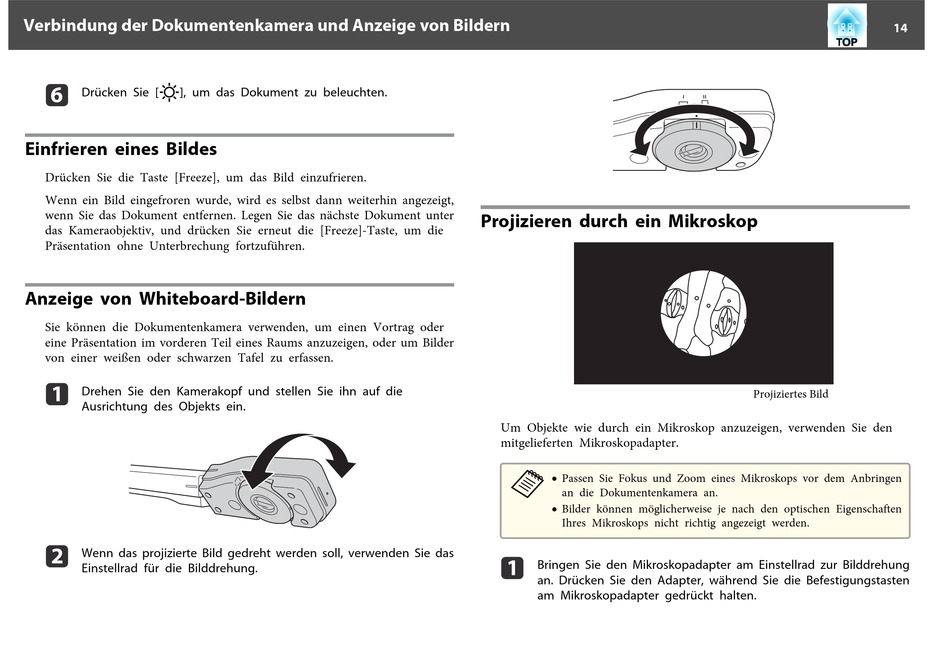 Verbindung der Dokumentenkamera und Anzeige von Bildern

TOP

14

6 Drücken Sie [☼], um das Dokument zu beleuchten.

Einfrieren eines Bildes

Drücken Sie die Taste [Freeze], um das Bild einzufrieren.

Wenn ein Bild eingefroren wurde, wird es selbst dann weiterhin angezeigt, wenn Sie das Dokument entfernen. Legen Sie das nächste Dokument unter das Kameraobjektiv, und drücken Sie erneut die [Freeze]-Taste, um die Präsentation ohne Unterbrechung fortzuführen.

Anzeige von Whiteboard-Bildern

Sie können die Dokumentenkamera verwenden, um einen Vortrag oder eine Präsentation im vorderen Teil eines Raums anzuzeigen, oder um Bilder von einer weißen oder schwarzen Tafel zu erfassen.

1 Drehen Sie den Kamerakopf und stellen Sie ihn auf die Ausrichtung des Objekts ein.

2 Wenn das projizierte Bild gedreht werden soll, verwenden Sie das Einstellrad für die Bilddrehung.

Projizieren durch ein Mikroskop

Projiziertes Bild

Um Objekte wie durch ein Mikroskop anzuzeigen, verwenden Sie den mitgelieferten Mikroskopadapter.

• Passen Sie Fokus und Zoom eines Mikroskops vor dem Anbringen an die Dokumentenkamera an.
• Bilder können möglicherweise je nach den optischen Eigenschaften Ihres Mikroskops nicht richtig angezeigt werden.

1 Bringen Sie den Mikroskopadapter am Einstellrad zur Bilddrehung an. Drücken Sie den Adapter, während Sie die Befestigungstasten am Mikroskopadapter gedrückt halten.